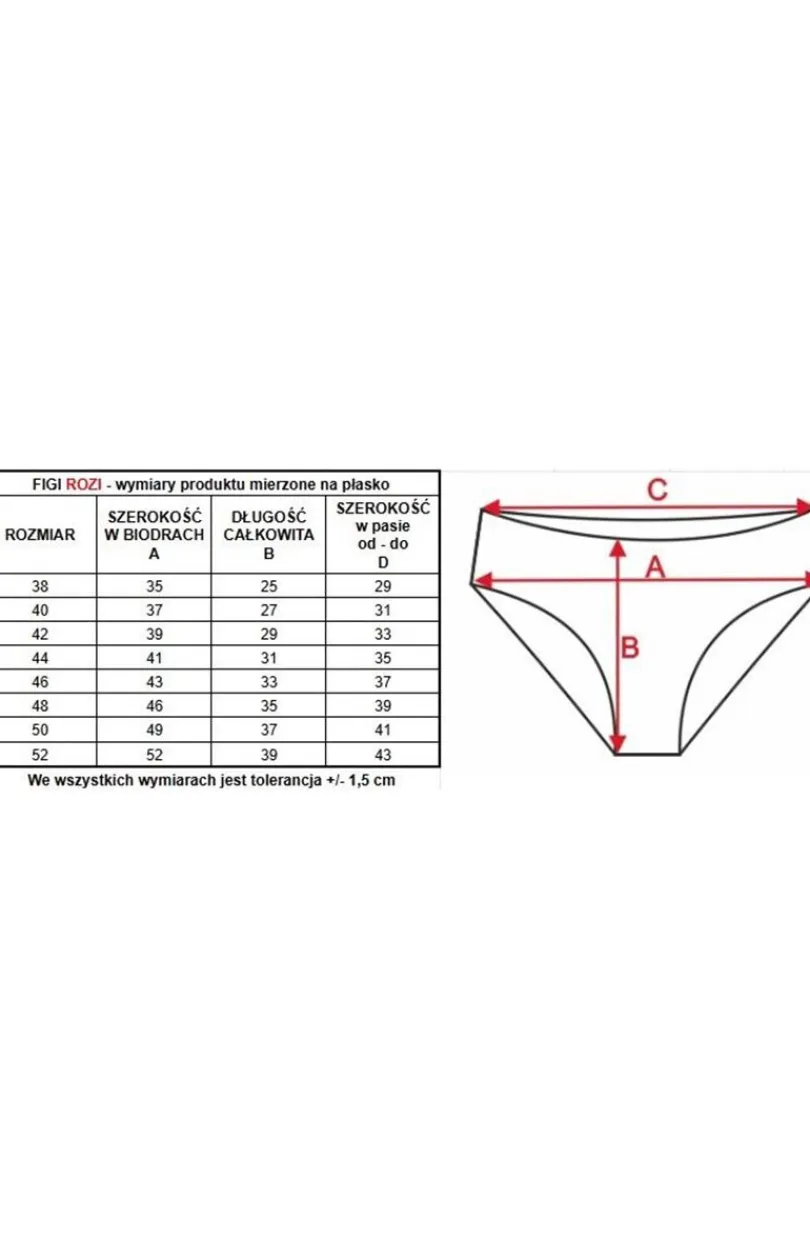 FIGI ROZI - wymiary produktu mierzone na płasko

| ROZMIAR | SZEROKOŚĆ W BIODRACH A | DŁUGOŚĆ CAŁKOWITA B | SZEROKOŚĆ w pasie od - do D |
|---|---|---|---|
| 38 | 35 | 25 | 29 |
| 40 | 37 | 27 | 31 |
| 42 | 39 | 29 | 33 |
| 44 | 41 | 31 | 35 |
| 46 | 43 | 33 | 37 |
| 48 | 46 | 35 | 39 |
| 50 | 49 | 37 | 41 |
| 52 | 52 | 39 | 43 |

We wszystkich wymiarach jest tolerancja +/- 1,5 cm

C
A
B